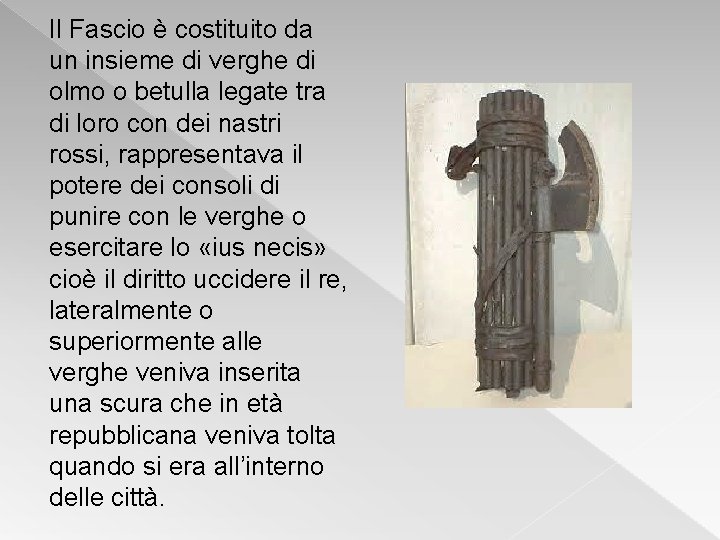 Il Fascio è costituito da un insieme di verghe di olmo o betulla legate tra di loro con dei nastri rossi, rappresentava il potere dei consoli di punire con le verghe o esercitare lo «ius necis» cioè il diritto uccidere il re, lateralmente o superiormente alle verghe veniva inserita una scura che in età repubblicana veniva tolta quando si era all'interno delle città.